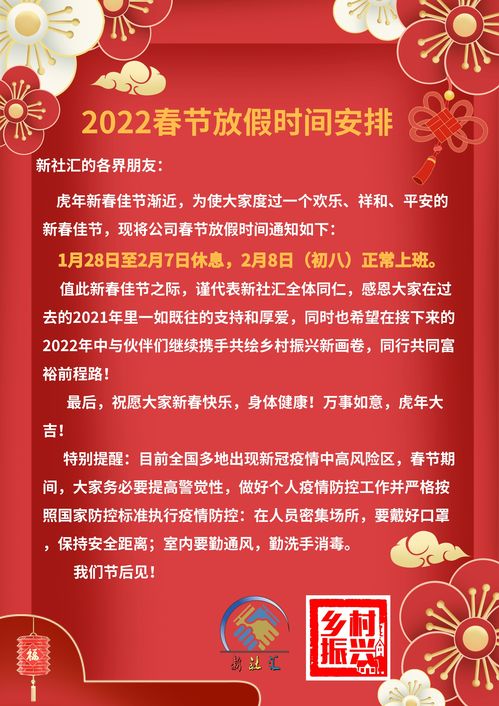 2022春节放假时间安排

新社汇的各界朋友：

虎年新春佳节渐近，为使大家度过一个欢乐、祥和、平安的新春佳节，现将公司春节放假时间通知如下：

1月28日至2月7日休息，2月8日（初八）正常上班。

值此新春佳节之际，谨代表新社汇全体同仁，感恩大家在过去的2021年里一如既往的支持和厚爱，同时也希望在接下来的2022年中与伙伴们继续携手共绘乡村振兴新画卷，同行共同富裕前程路！

最后，祝愿大家新春快乐，身体健康！万事如意，虎年大吉！

特别提醒：目前全国多地出现新冠疫情中高风险区，春节期间，大家务必要提高警觉性，做好个人疫情防控工作并严格按照国家防控标准执行疫情防控：在人员密集场所，要戴好口罩，保持安全距离；室内要勤通风，勤洗手消毒。

我们节后见！

福

新社汇

乡村振兴